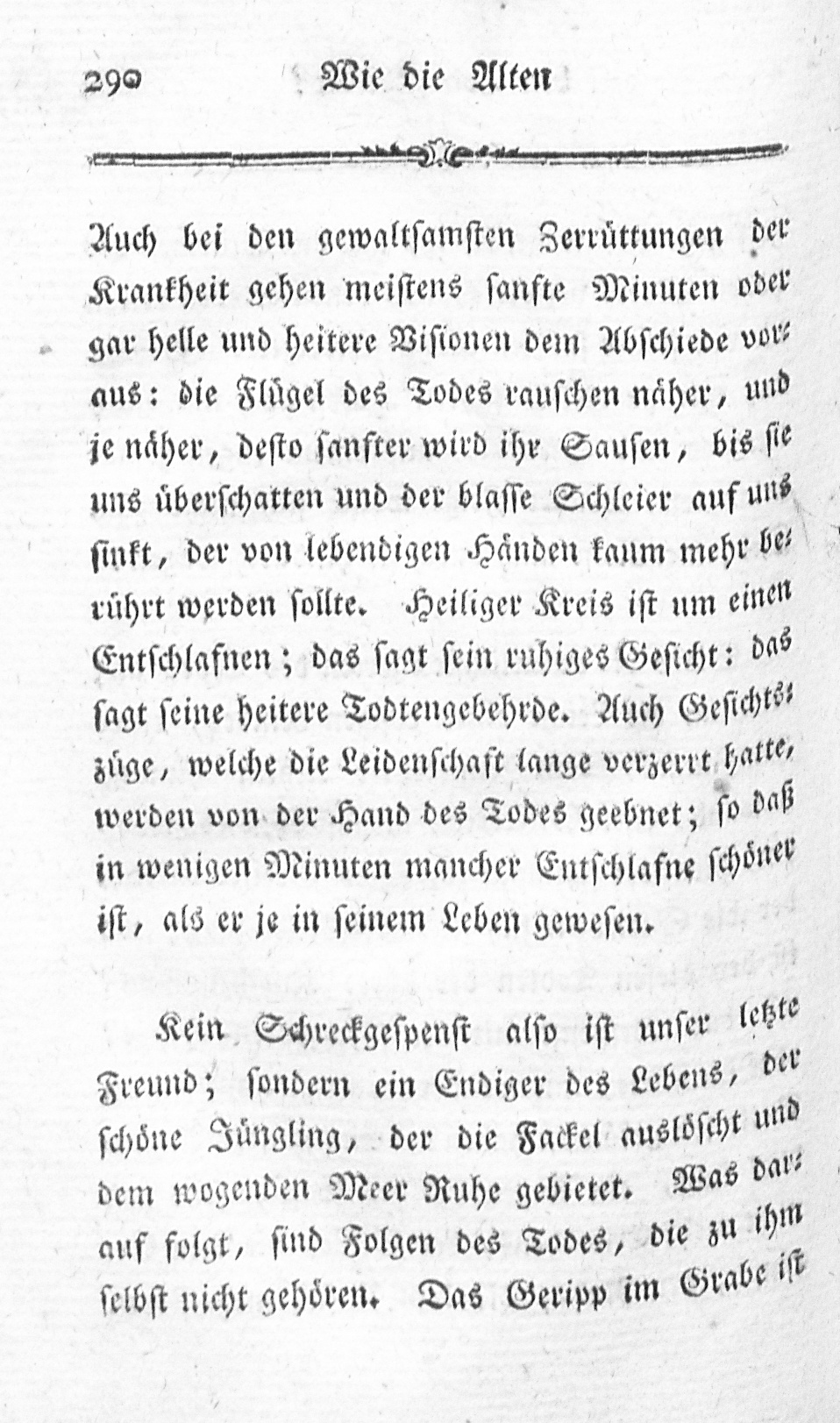 290 Wie die Alten

Auch bei den gewaltsamsten Zerrüttungen der Krankheit gehen meistens sanfte Minuten oder gar helle und heitere Visionen dem Abschiede voraus: die Flügel des Todes rauschen näher, und je näher, desto sanfter wird ihr Sausen, bis sie uns überschatten und der blasse Schleier auf uns sinkt, der von lebendigen Händen kaum mehr berührt werden sollte. Heiliger Kreis ist um einen Entschlafnen; das sagt sein ruhiges Gesicht: das sagt seine heitere Todtengebehrde. Auch Gesichtszüge, welche die Leidenschaft lange verzerrt hatte, werden von der Hand des Todes geebnet; so daß in wenigen Minuten mancher Entschlafne schöner ist, als er je in seinem Leben gewesen.

Kein Schreckgespenst also ist unser letzte Freund; sondern ein Endiger des Lebens, der schöne Jüngling, der die Fackel auslöscht und dem wogenden Meer Ruhe gebietet. Was darauf folgt, sind Folgen des Todes, die zu ihm selbst nicht gehören. Das Geripp im Grabe ist